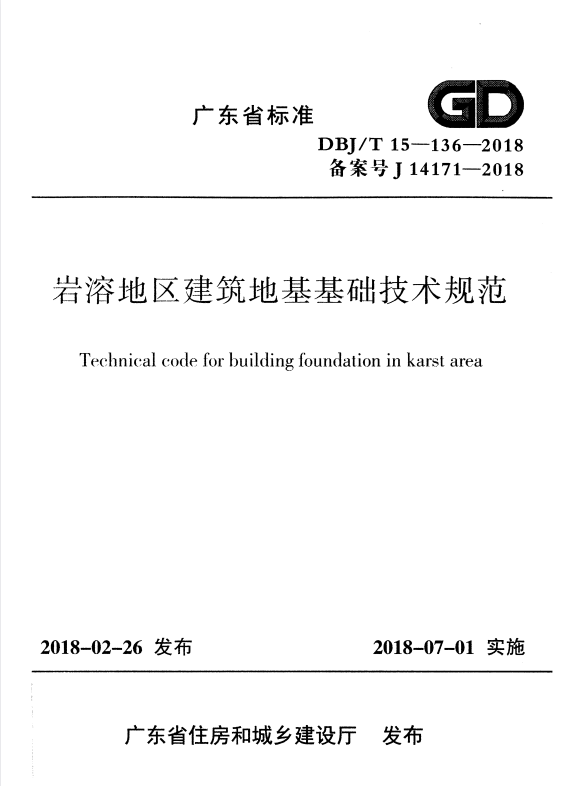 广东省标准

GD

DBJ/T 15—136—2018
备案号 J 14171—2018

岩溶地区建筑地基基础技术规范

Technical code for building foundation in karst area

2018-02-26 发布

2018-07-01 实施

广东省住房和城乡建设厅 发布